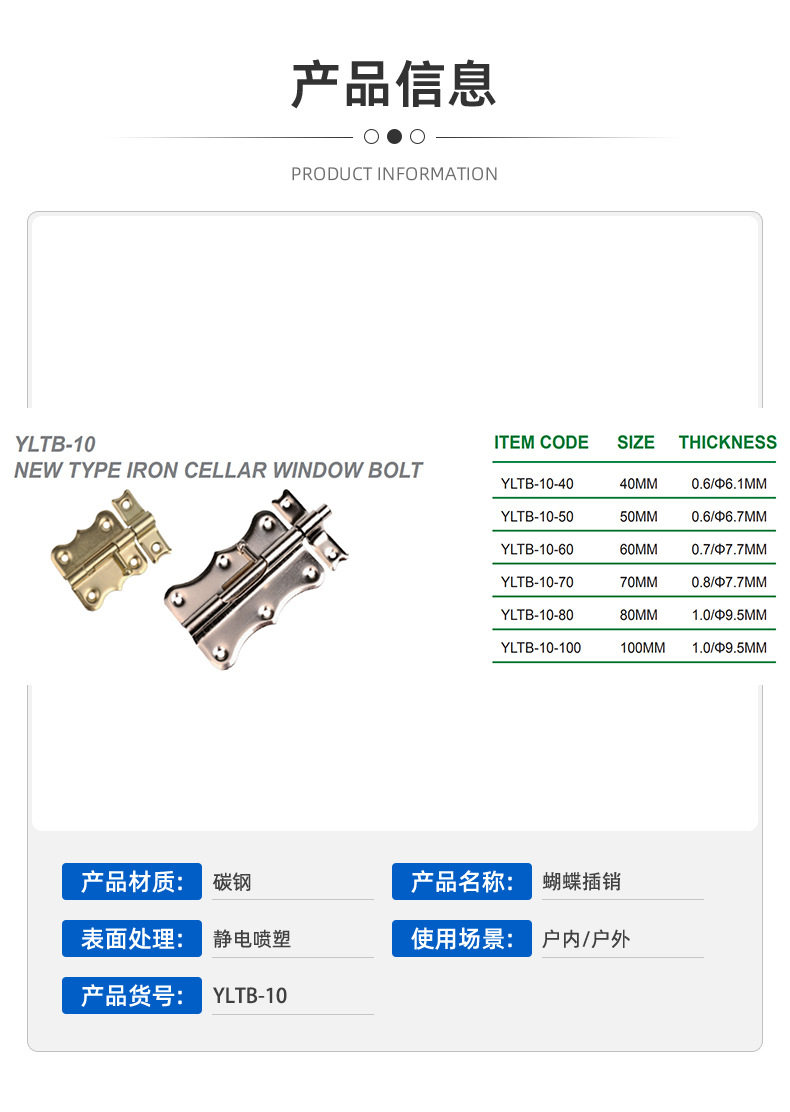 产品信息

PRODUCT INFORMATION

YLTB-10
NEW TYPE IRON CELLAR WINDOW BOLT

| ITEM CODE | SIZE | THICKNESS |
|---|---|---|
| YLTB-10-40 | 40MM | 0.6/Φ6.1MM |
| YLTB-10-50 | 50MM | 0.6/Φ6.7MM |
| YLTB-10-60 | 60MM | 0.7/Φ7.7MM |
| YLTB-10-70 | 70MM | 0.8/Φ7.7MM |
| YLTB-10-80 | 80MM | 1.0/Φ9.5MM |
| YLTB-10-100 | 100MM | 1.0/Φ9.5MM |

产品材质: 碳钢

产品名称: 蝴蝶插销

表面处理: 静电喷塑

使用场景: 户内/户外

产品货号: YLTB-10